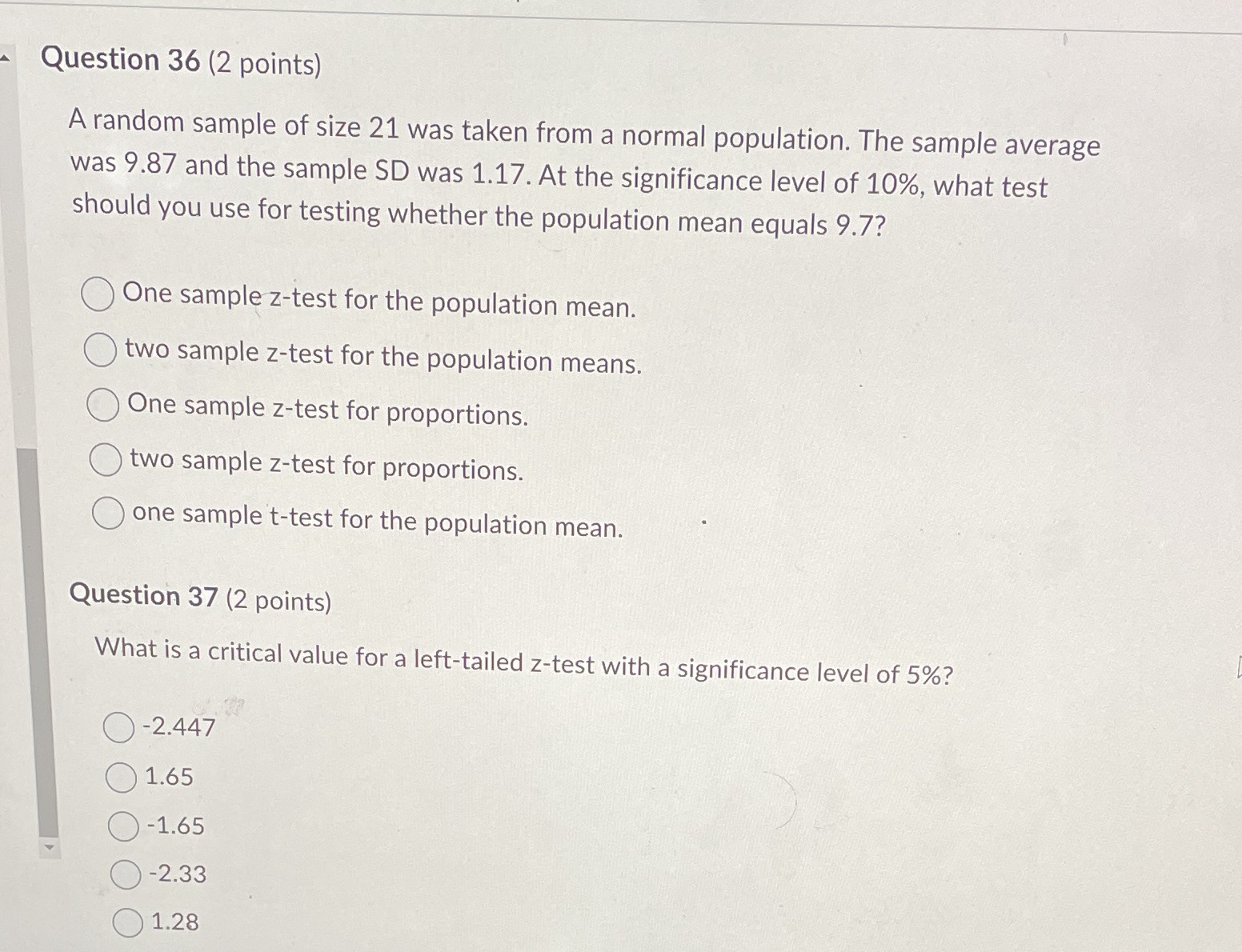 Question 36 (2 points)

A random sample of size 21 was taken from a normal population. The sample average was 9.87 and the sample SD was 1.17. At the significance level of 10%, what test should you use for testing whether the population mean equals 9.7?

One sample z-test for the population mean.

two sample z-test for the population means.

One sample z-test for proportions.

two sample z-test for proportions.

one sample t-test for the population mean.

Question 37 (2 points)

What is a critical value for a left-tailed z-test with a significance level of 5%?

-2.447

1.65

-1.65

-2.33

1.28